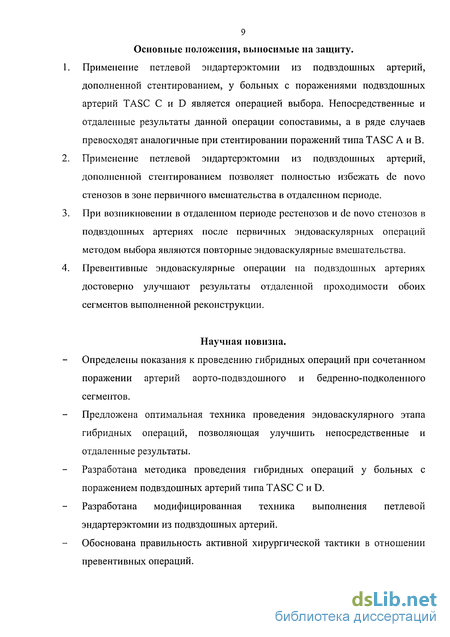 9

Основные положения, выносимые на защиту.

1. Применение петлевой эндартерэктомии из подвздошных артерий, дополненной стентированием, у больных с поражениями подвздошных артерий TASC C и D является операцией выбора. Непосредственные и отдаленные результаты данной операции сопоставимы, а в ряде случаев превосходят аналогичные при стентировании поражений типа TASC A и B.

2. Применение петлевой эндартерэктомии из подвздошных артерий, дополненной стентированием позволяет полностью избежать de novo стенозов в зоне первичного вмешательства в отдаленном периоде.

3. При возникновении в отдаленном периоде рестенозов и de novo стенозов в подвздошных артериях после первичных эндоваскулярных операций методом выбора являются повторные эндоваскулярные вмешательства.

4. Превентивные эндоваскулярные операции на подвздошных артериях достоверно улучшают результаты отдаленной проходимости обоих сегментов выполненной реконструкции.

Научная новизна.

– Определены показания к проведению гибридных операций при сочетанном поражении артерий аорто-подвздошного и бедренно-подколенного сегментов.

– Предложена оптимальная техника проведения эндоваскулярного этапа гибридных операций, позволяющая улучшить непосредственные и отдаленные результаты.

– Разработана методика проведения гибридных операций у больных с поражением подвздошных артерий типа TASC C и D.

– Разработана модифицированная техника выполнения петлевой эндартерэктомии из подвздошных артерий.

– Обоснована правильность активной хирургической тактики в отношении превентивных операций.

dsLib.net
библиотека диссертаций